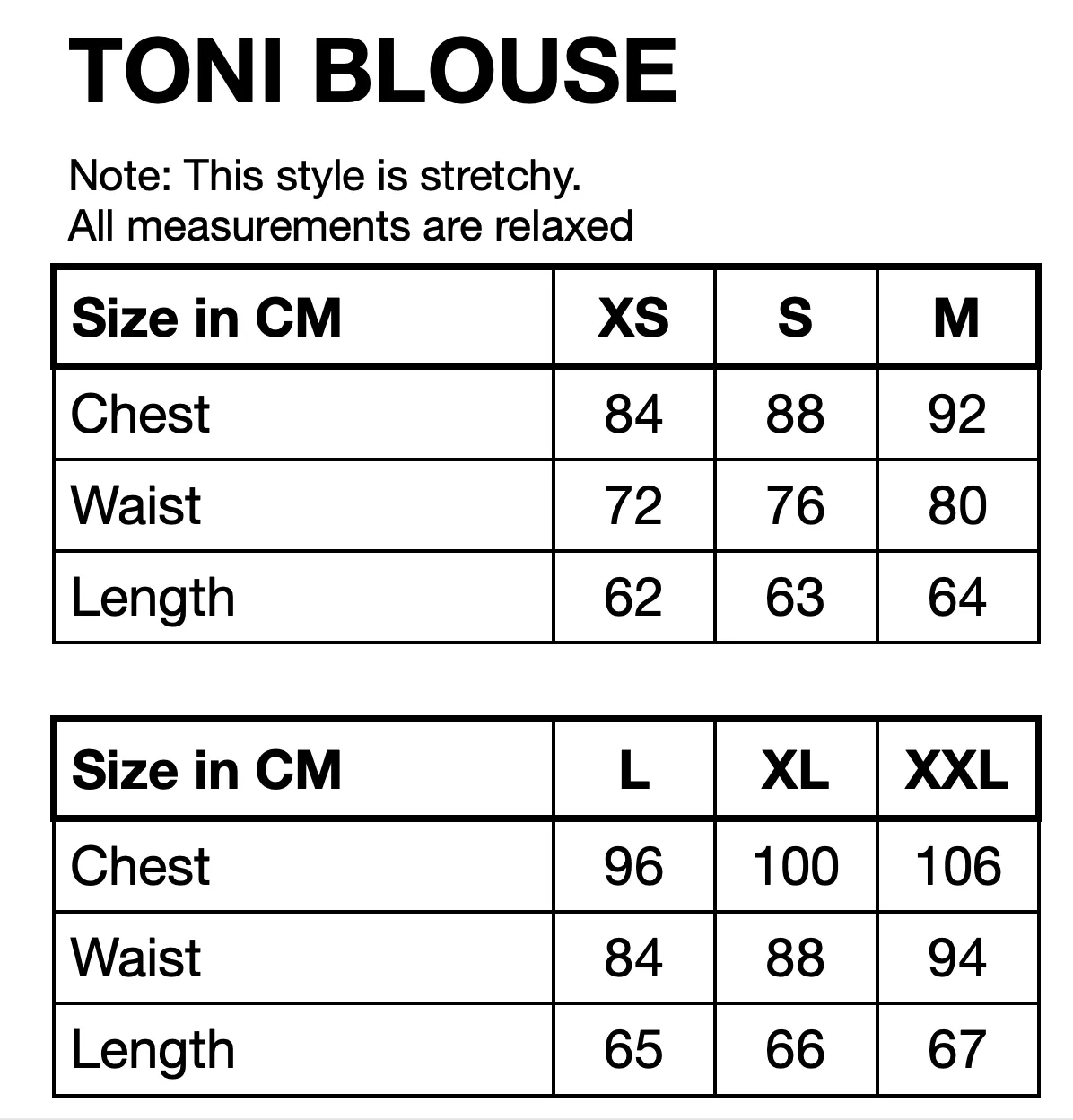 TONI BLOUSE

Note: This style is stretchy.
All measurements are relaxed

| Size in CM | XS | S | M |
|---|---|---|---|
| Chest | 84 | 88 | 92 |
| Waist | 72 | 76 | 80 |
| Length | 62 | 63 | 64 |

| Size in CM | L | XL | XXL |
|---|---|---|---|
| Chest | 96 | 100 | 106 |
| Waist | 84 | 88 | 94 |
| Length | 65 | 66 | 67 |